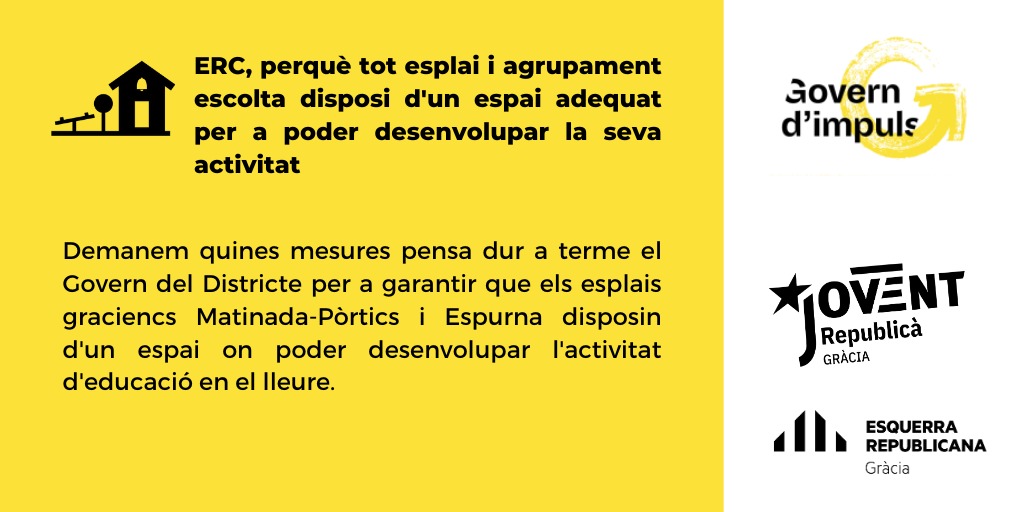 ERC, perquè tot esplai i agrupament escolta disposi d'un espai adequat per a poder desenvolupar la seva activitat

Demanem quines mesures pensa dur a terme el Govern del Districte per a garantir que els esplais graciencs Matinada-Pòrtics i Espurna disposin d'un espai on poder desenvolupar l'activitat d'educació en el lleure.

Govern d'impuls

JOVENT Republicà GRÀCIA

ESQUERRA REPUBLICANA Gràcia